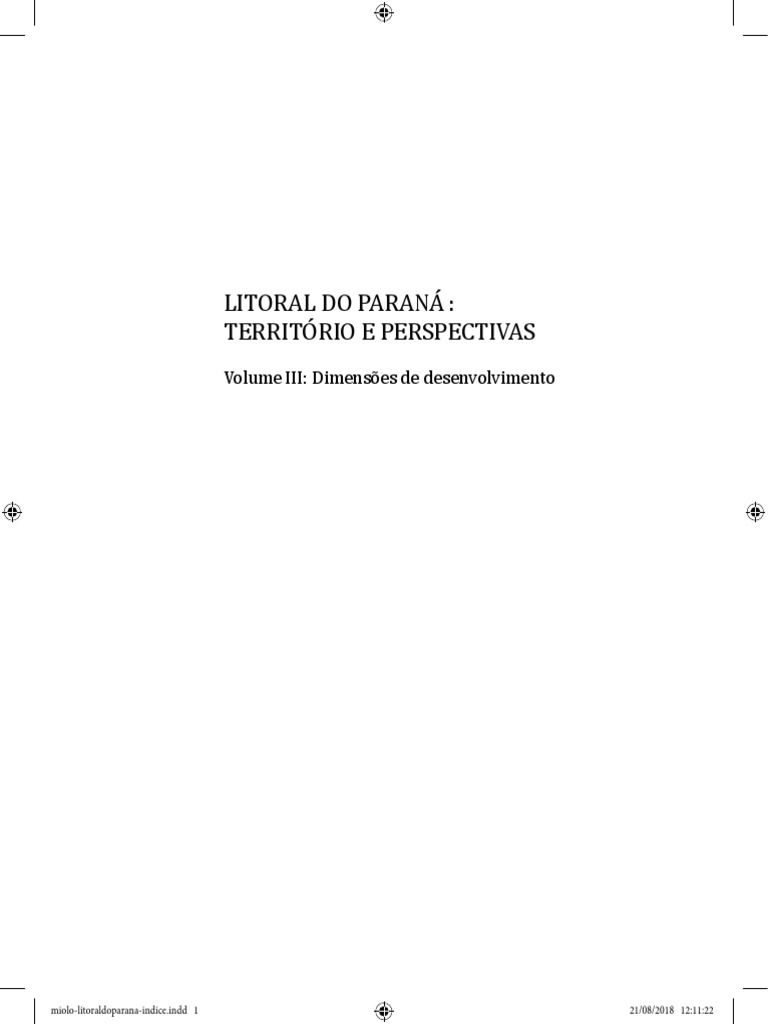 LITORAL DO PARANÁ :
TERRITÓRIO E PERSPECTIVAS

Volume III: Dimensões de desenvolvimento

miolo-litoraldoparana-indice.indd 1

21/08/2018 12:11:22